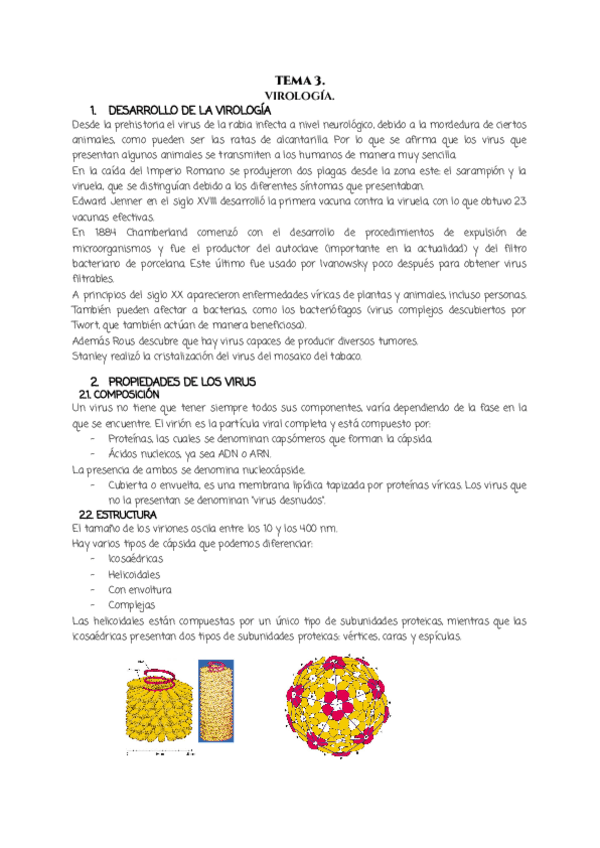 TEMA 3.
VIROLOGÍA.

1. DESARROLLO DE LA VIROLOGÍA

Desde la prehistoria el virus de la rabia infecta a nivel neurológico, debido a la mordedura de ciertos animales, como pueden ser las ratas de alcantarilla. Por lo que se afirma que los virus que presentan algunos animales se transmiten a los humanos de manera muy sencilla.

En la caída del Imperio Romano se produjeron dos plagas desde la zona este: el sarampión y la viruela, que se distinguían debido a los diferentes síntomas que presentaban.

Edward Jenner en el siglo XVIII desarrolló la primera vacuna contra la viruela, con lo que obtuvo 23 vacunas efectivas.

En 1884 Chamberland comenzó con el desarrollo de procedimientos de expulsión de microorganismos y fue el productor del autoclave (importante en la actualidad) y del filtro bacteriano de porcelana. Este último fue usado por Ivanowsky poco después para obtener virus filtrables.

A principios del siglo XX aparecieron enfermedades víricas de plantas y animales, incluso personas. También pueden afectar a bacterias, como los bacteriófagos (virus complejos descubiertos por Twort, que también actúan de manera beneficiosa).

Además Rous descubre que hay virus capaces de producir diversos tumores.

Stanley realizó la cristalización del virus del mosaico del tabaco.

2. PROPIEDADES DE LOS VIRUS

2.1. COMPOSICIÓN

Un virus no tiene que tener siempre todos sus componentes, varía dependiendo de la fase en la que se encuentre. El virión es la partícula viral completa y está compuesto por:

- Proteínas, las cuales se denominan capsómeros que forman la cápsida.
- Ácidos nucleicos, ya sea ADN o ARN.

La presencia de ambos se denomina nucleocápside.

- Cubierta o envuelta, es una membrana lipídica tapizada por proteínas víricas. Los virus que no la presentan se denominan "virus desnudos".

2.2. ESTRUCTURA

El tamaño de los viriones oscila entre los 10 y los 400 nm.

Hay varios tipos de cápsida que podemos diferenciar:

- Icosaédricas
- Helicoidales
- Con envoltura
- Complejas

Las helicoidales están compuestas por un único tipo de subunidades proteicas, mientras que las icosaédricas presentan dos tipos de subunidades proteicas: vértices, caras y espículas.